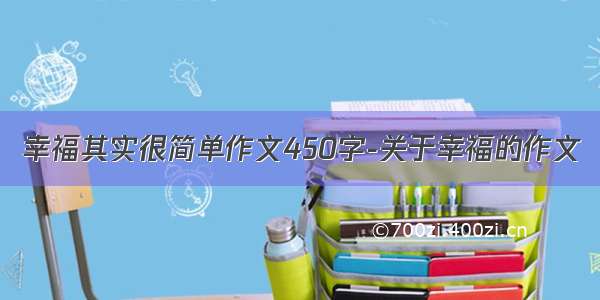 幸福其实很简单作文450字-关于幸福的作文

©700zi.400zi.cn